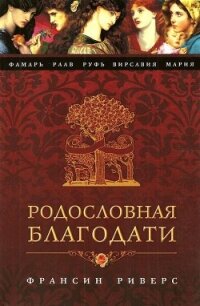 ФАМАРЬ РААВ РУФЬ ВИРСАВИЯ МАРИЯ

РОДОСЛОВНАЯ БЛАГОДАТИ

ФРАНСИН РИВЕРС